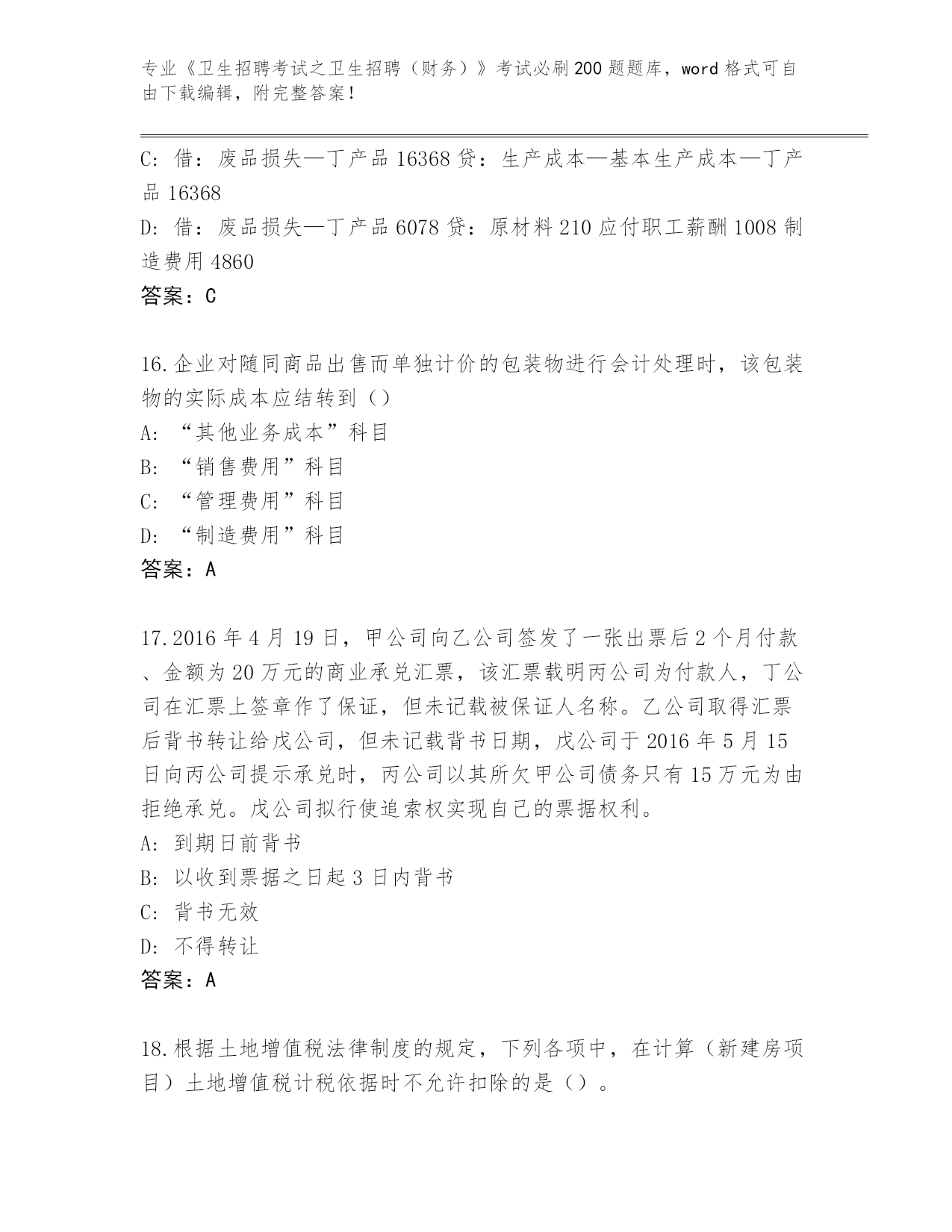 专业《卫生招聘考试之卫生招聘（财务）》考试必刷200题题库，word格式可自由下载编辑，附完整答案！

C: 借：废品损失—丁产品16368贷：生产成本—基本生产成本—丁产品16368

D: 借：废品损失—丁产品6078贷：原材料210应付职工薪酬1008制造费用4860

答案：C

16.企业对随同商品出售而单独计价的包装物进行会计处理时，该包装物的实际成本应结转到（）

A: “其他业务成本”科目

B: “销售费用”科目

C: “管理费用”科目

D: “制造费用”科目

答案：A

17.2016年4月19日，甲公司向乙公司签发了一张出票后2个月付款、金额为20万元的商业承兑汇票，该汇票载明丙公司为付款人，丁公司在汇票上签章作了保证，但未记载被保证人名称。乙公司取得汇票后背书转让给戊公司，但未记载背书日期，戊公司于2016年5月15日向丙公司提示承兑时，丙公司以其所欠甲公司债务只有15万元为由拒绝承兑。戊公司拟行使追索权实现自己的票据权利。

A: 到期日前背书

B: 以收到票据之日起3日内背书

C: 背书无效

D: 不得转让

答案：A

18.根据土地增值税法律制度的规定，下列各项中，在计算（新建房项目）土地增值税计税依据时不允许扣除的是（）。